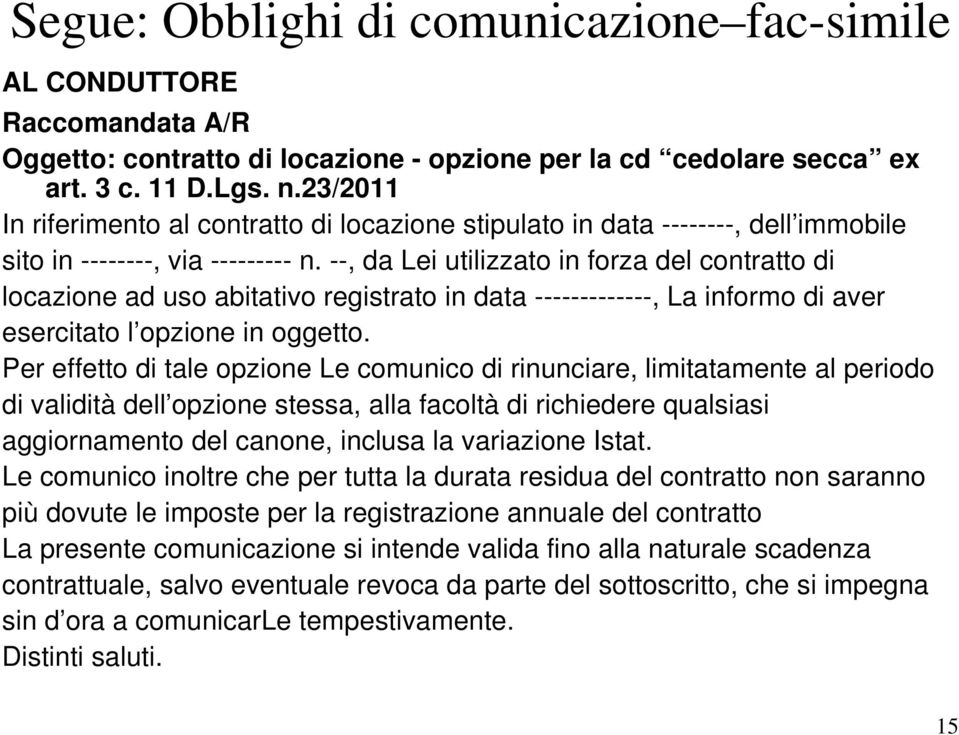 Segue: Obblighi di comunicazione–fac-simile

AL CONDUTTORE

Raccomandata A/R

Oggetto: contratto di locazione - opzione per la cd “cedolare secca” ex art. 3 c. 11 D.Lgs. n.23/2011

In riferimento al contratto di locazione stipulato in data --------, dell’immobile sito in --------, via --------- n. --, da Lei utilizzato in forza del contratto di locazione ad uso abitativo registrato in data -------------, La informo di aver esercitato l’opzione in oggetto.

Per effetto di tale opzione Le comunico di rinunciare, limitatamente al periodo di validità dell’opzione stessa, alla facoltà di richiedere qualsiasi aggiornamento del canone, inclusa la variazione Istat.

Le comunico inoltre che per tutta la durata residua del contratto non saranno più dovute le imposte per la registrazione annuale del contratto

La presente comunicazione si intende valida fino alla naturale scadenza contrattuale, salvo eventuale revoca da parte del sottoscritto, che si impegna sin d’ora a comunicarLe tempestivamente.

Distinti saluti.

15